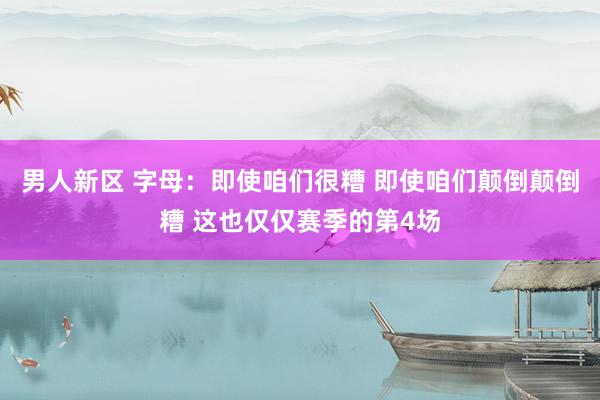 男人新区 字母：即使咱们很糟 即使咱们颠倒颠倒糟 这也仅仅赛季的第4场